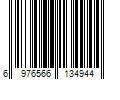 6 976566 134944